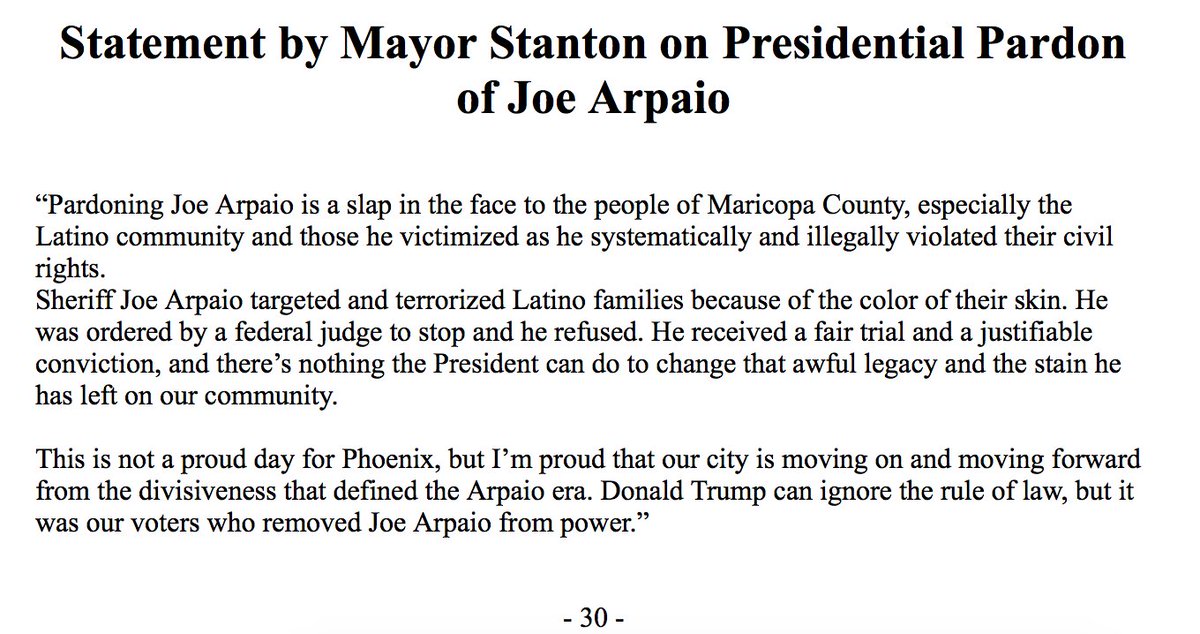 Statement by Mayor Stanton on Presidential Pardon of Joe Arpaio

“Pardoning Joe Arpaio is a slap in the face to the people of Maricopa County, especially the Latino community and those he victimized as he systematically and illegally violated their civil rights.
Sheriff Joe Arpaio targeted and terrorized Latino families because of the color of their skin. He was ordered by a federal judge to stop and he refused. He received a fair trial and a justifiable conviction, and there’s nothing the President can do to change that awful legacy and the stain he has left on our community.

This is not a proud day for Phoenix, but I’m proud that our city is moving on and moving forward from the divisiveness that defined the Arpaio era. Donald Trump can ignore the rule of law, but it was our voters who removed Joe Arpaio from power.”

- 30 -